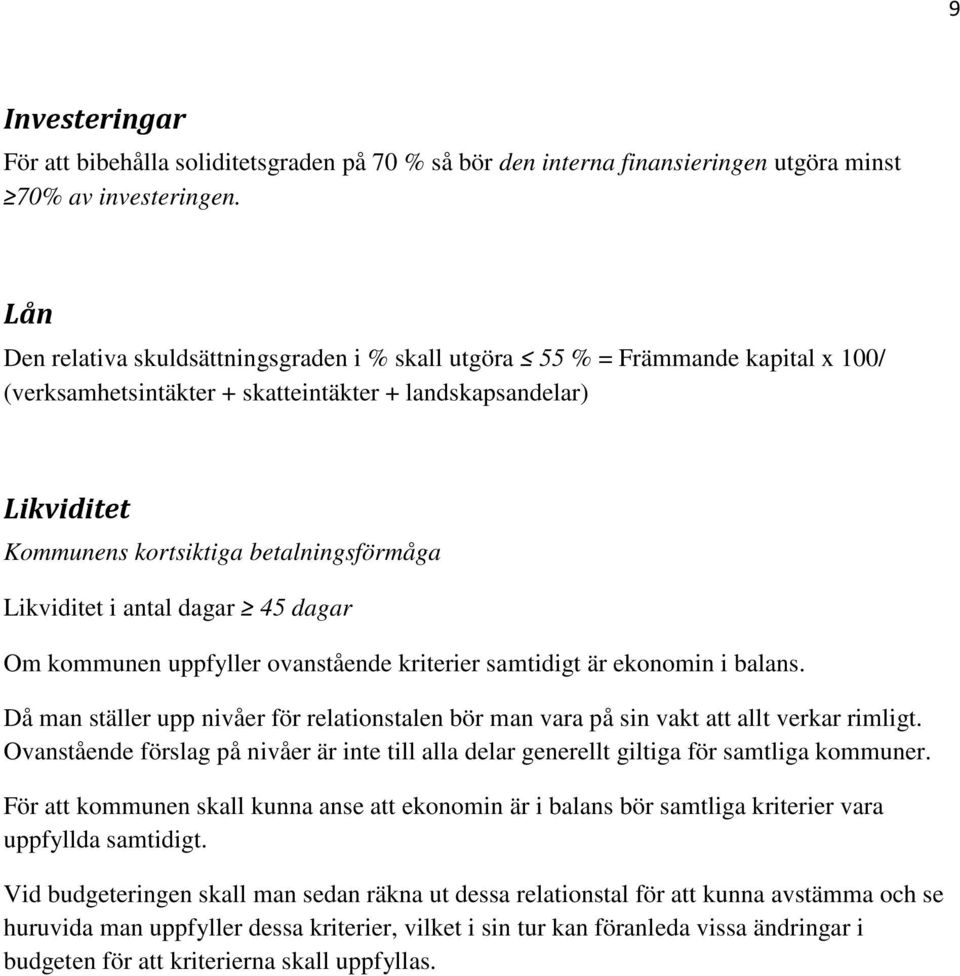 9

Investeringar

För att bibehålla soliditetsgraden på 70 % så bör den interna finansieringen utgöra minst ≥70% av investeringen.

Lån

Den relativa skuldsättningsgraden i % skall utgöra ≤ 55 % = Främmande kapital x 100/ (verksamhetsintäkter + skatteintäkter + landskapsandelar)

Likviditet

Kommunens kortsiktiga betalningsförmåga

Likviditet i antal dagar ≥ 45 dagar

Om kommunen uppfyller ovanstående kriterier samtidigt är ekonomin i balans.

Då man ställer upp nivåer för relationstalen bör man vara på sin vakt att allt verkar rimligt. Ovanstående förslag på nivåer är inte till alla delar generellt giltiga för samtliga kommuner.

För att kommunen skall kunna anse att ekonomin är i balans bör samtliga kriterier vara uppfyllda samtidigt.

Vid budgeteringen skall man sedan räkna ut dessa relationstal för att kunna avstämma och se huruvida man uppfyller dessa kriterier, vilket i sin tur kan föranleda vissa ändringar i budgeten för att kriterierna skall uppfyllas.